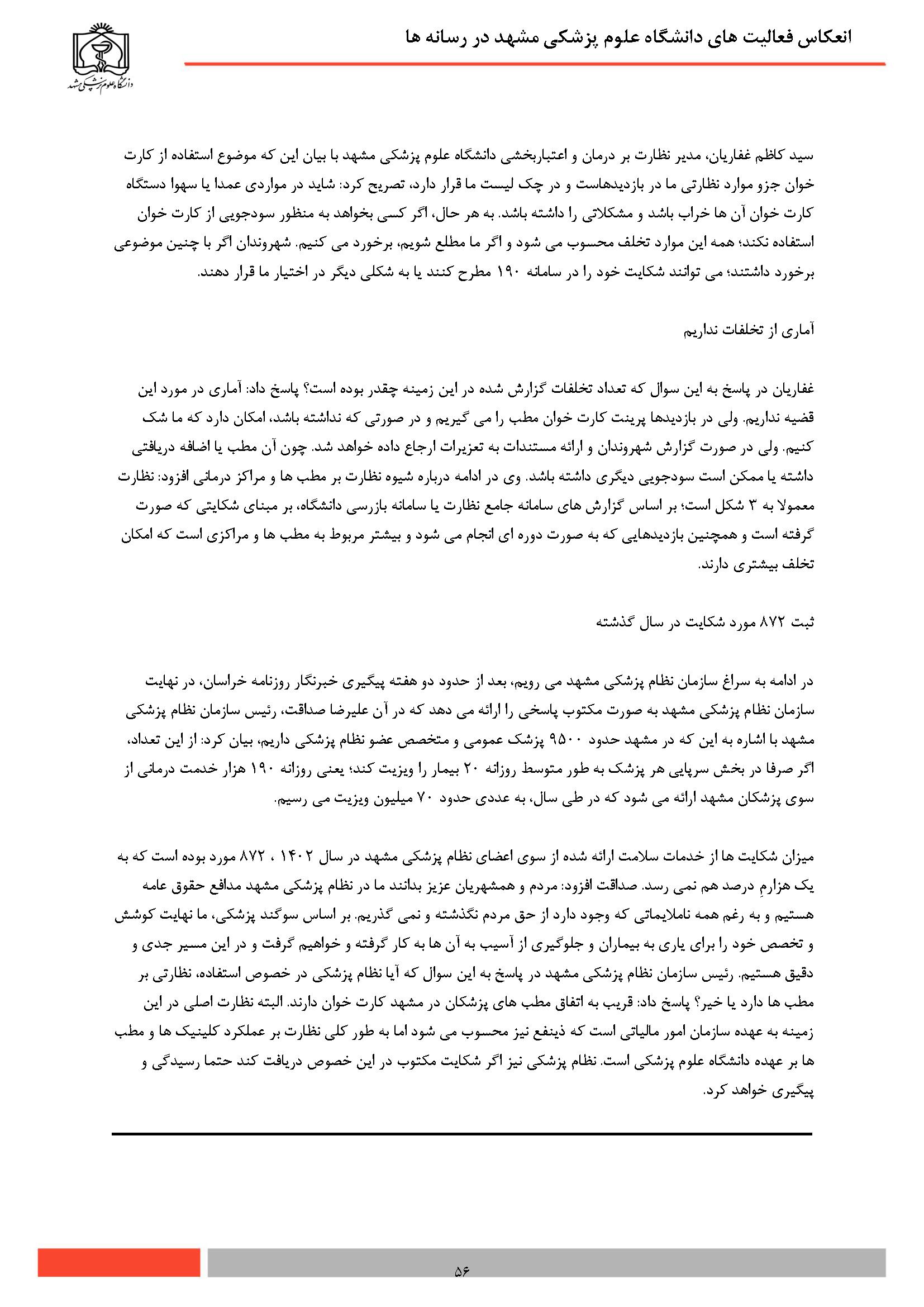 انعکاس فعالیت های دانشگاه علوم پزشکی مشهد در رسانه ها

دانشگاه علوم پزشکی مشهد

سید کاظم غفاریان، مدیر نظارت بر درمان و اعتباربخشی دانشگاه علوم پزشکی مشهد با بیان این که موضوع استفاده از کارت خوان جزو موارد نظارتی ما در بازدیدهاست و در چک لیست ما قرار دارد، تصریح کرد: شاید در مواردی عمدا یا سهوا دستگاه کارت خوان آن ها خراب باشد و مشکلاتی را داشته باشد. به هر حال، اگر کسی بخواهد به منظور سودجویی از کارت خوان استفاده نکند؛ همه این موارد تخلف محسوب می شود و اگر ما مطلع شویم، برخورد می کنیم. شهروندان اگر با چنین موضوعی برخورد داشتند؛ می توانند شکایت خود را در سامانه ۱۹۰ مطرح کنند یا به شکلی دیگر در اختیار ما قرار دهند.

آماری از تخلفات نداریم

غفاریان در پاسخ به این سوال که تعداد تخلفات گزارش شده در این زمینه چقدر بوده است؟ پاسخ داد: آماری در مورد این قضیه نداریم. ولی در بازدیدها پرینت کارت خوان مطب را می گیریم و در صورتی که نداشته باشد، امکان دارد که ما شک کنیم. ولی در صورت گزارش شهروندان و ارائه مستندات به تعزیرات ارجاع داده خواهد شد. چون آن مطب یا اضافه دریافتی داشته یا ممکن است سودجویی دیگری داشته باشد. وی در ادامه درباره شیوه نظارت بر مطب ها و مراکز درمانی افزود: نظارت معمولا به ۳ شکل است؛ بر اساس گزارش های سامانه جامع نظارت یا سامانه بازرسی دانشگاه، بر مبنای شکایتی که صورت گرفته است و همچنین بازدیدهایی که به صورت دوره ای انجام می شود و بیشتر مربوط به مطب ها و مراکزی است که امکان تخلف بیشتری دارند.

ثبت ۸۷۲ مورد شکایت در سال گذشته

در ادامه به سراغ سازمان نظام پزشکی مشهد می رویم، بعد از حدود دو هفته پیگیری خبرنگار روزنامه خراسان، در نهایت سازمان نظام پزشکی مشهد به صورت مکتوب پاسخی را ارائه می دهد که در آن علیرضا صداقت، رئیس سازمان نظام پزشکی مشهد با اشاره به این که در مشهد حدود ۹۵۰۰ پزشک عمومی و متخصص عضو نظام پزشکی داریم، بیان کرد: از این تعداد، اگر صرفا در بخش سرپایی هر پزشک به طور متوسط روزانه ۲۰ بیمار را ویزیت کند؛ یعنی روزانه ۱۹۰ هزار خدمت درمانی از سوی پزشکان مشهد ارائه می شود که در طی سال، به عددی حدود ۷۰ میلیون ویزیت می رسیم.

میزان شکایت ها از خدمات سلامت ارائه شده از سوی اعضای نظام پزشکی مشهد در سال ۱۴۰۲ ، ۸۷۲ مورد بوده است که به یک هزارمِ درصد هم نمی رسد. صداقت افزود: مردم و همشهریان عزیز بدانند ما در نظام پزشکی مشهد مدافع حقوق عامه هستیم و به رغم همه ناملایماتی که وجود دارد از حق مردم نگذشته و نمی گذریم. بر اساس سوگند پزشکی، ما نهایت کوشش و تخصص خود را برای یاری به بیماران و جلوگیری از آسیب به آن ها به کار گرفته و خواهیم گرفت و در این مسیر جدی و دقیق هستیم. رئیس سازمان نظام پزشکی مشهد در پاسخ به این سوال که آیا نظام پزشکی در خصوص استفاده، نظارتی بر مطب ها دارد یا خیر؟ پاسخ داد: قریب به اتفاق مطب های پزشکان در مشهد کارت خوان دارند. البته نظارت اصلی در این زمینه به عهده سازمان امور مالیاتی است که ذینفع نیز محسوب می شود اما به طور کلی نظارت بر عملکرد کلینیک ها و مطب ها بر عهده دانشگاه علوم پزشکی است. نظام پزشکی نیز اگر شکایت مکتوب در این خصوص دریافت کند حتما رسیدگی و پیگیری خواهد کرد.

۵۶